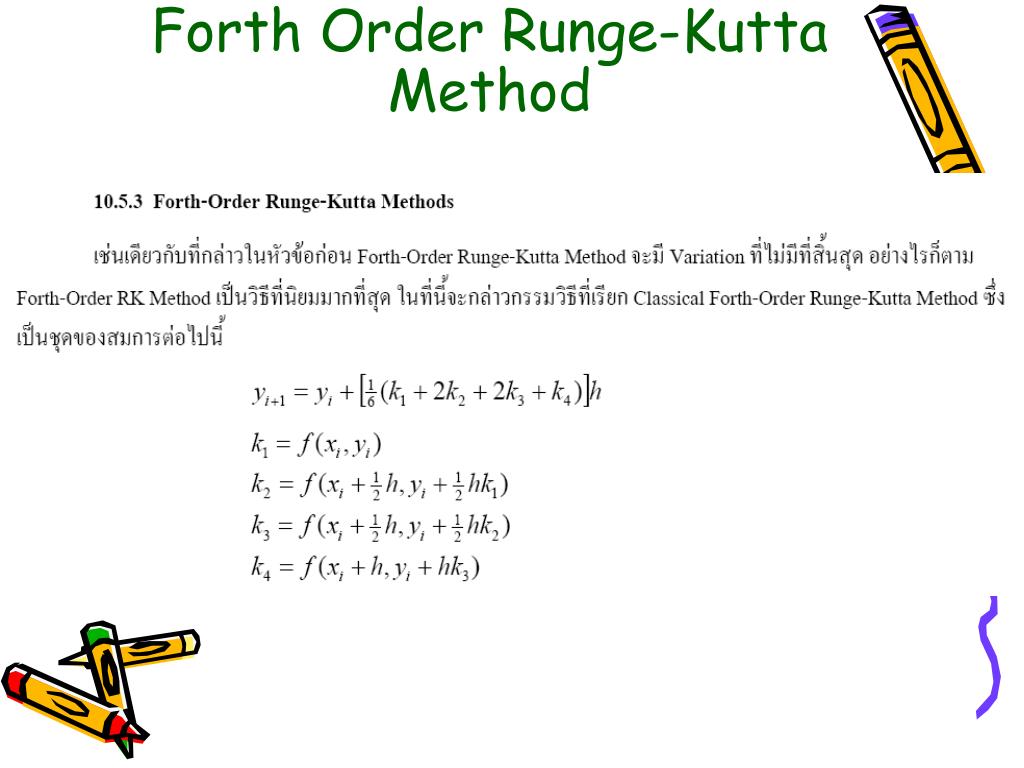 Forth Order Runge-Kutta Method

10.5.3 Forth-Order Runge-Kutta Methods

เช่นเดียวกับที่กล่าวในหัวข้อก่อน Forth-Order Runge-Kutta Method จะมี Variation ที่ไม่มีที่สิ้นสุด อย่างไรก็ตาม Forth-Order RK Method เป็นวิธีที่นิยมมากที่สุด ในที่นี้จะกล่าวกรรมวิธีที่เรียก Classical Forth-Order Runge-Kutta Method ซึ่งเป็นชุดของสมการต่อไปนี้

$y_{i+1} = y_i + \left[\frac{1}{6}(k_1 + 2k_2 + 2k_3 + k_4)\right]h$

$k_1 = f(x_i, y_i)$

$k_2 = f(x_i + \frac{1}{2}h, y_i + \frac{1}{2}hk_1)$

$k_3 = f(x_i + \frac{1}{2}h, y_i + \frac{1}{2}hk_2)$

$k_4 = f(x_i + h, y_i + hk_3)$